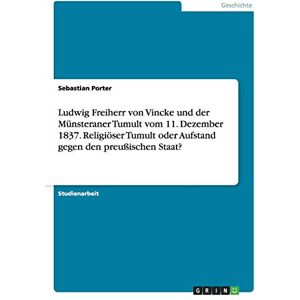 Geschichte

Sebastian Porter

Ludwig Freiherr von Vincke und der Münsteraner Tumult vom 11. Dezember 1837. Religiöser Tumult oder Aufstand gegen den preußischen Staat?

Studienarbeit

GRIN